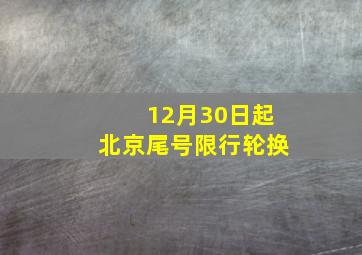 12月30日起
北京尾号限行轮换